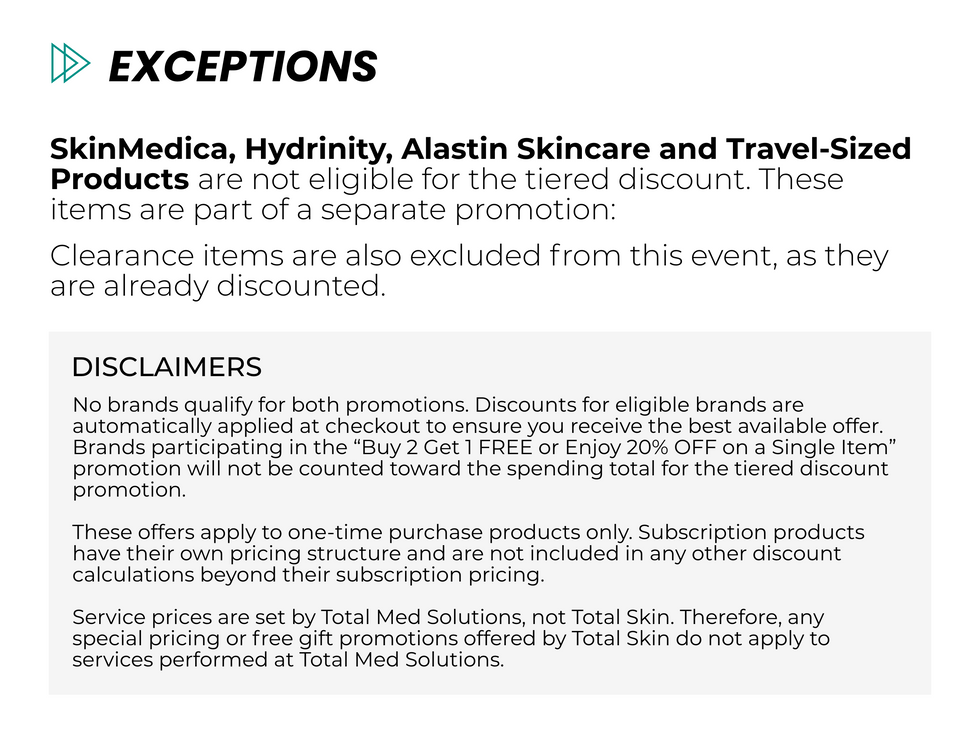 EXCEPTIONS

SkinMedica, Hydrinity, Alastin Skincare and Travel-Sized Products are not eligible for the tiered discount. These items are part of a separate promotion:

Clearance items are also excluded from this event, as they are already discounted.

DISCLAIMERS

No brands qualify for both promotions. Discounts for eligible brands are automatically applied at checkout to ensure you receive the best available offer. Brands participating in the "Buy 2 Get 1 FREE or Enjoy 20% OFF on a Single Item" promotion will not be counted toward the spending total for the tiered discount promotion.

These offers apply to one-time purchase products only. Subscription products have their own pricing structure and are not included in any other discount calculations beyond their subscription pricing.

Service prices are set by Total Med Solutions, not Total Skin. Therefore, any special pricing or free gift promotions offered by Total Skin do not apply to services performed at Total Med Solutions.